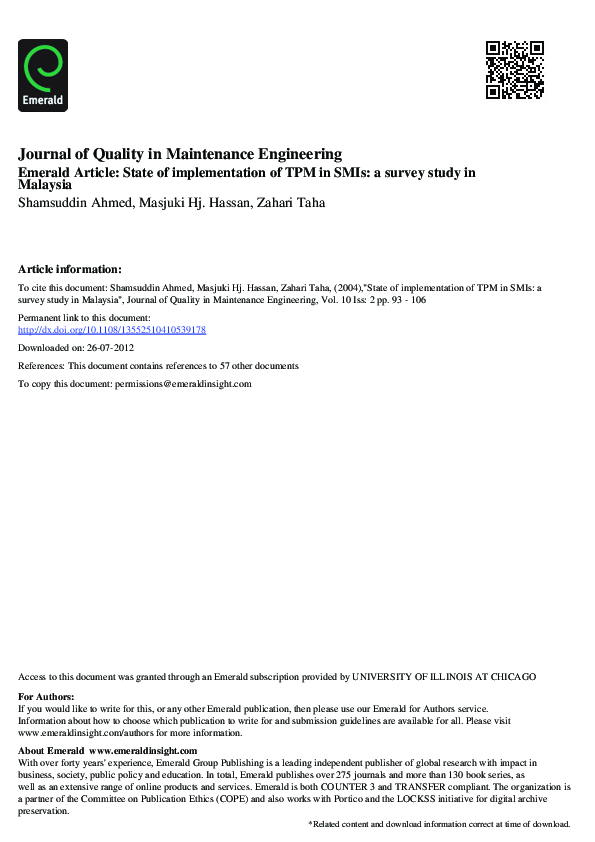 Emerald

Journal of Quality in Maintenance Engineering
Emerald Article: State of implementation of TPM in SMIs: a survey study in Malaysia
Shamsuddin Ahmed, Masjuki Hj. Hassan, Zahari Taha

Article information:
To cite this document: Shamsuddin Ahmed, Masjuki Hj. Hassan, Zahari Taha, (2004),"State of implementation of TPM in SMIs: a survey study in Malaysia", Journal of Quality in Maintenance Engineering, Vol. 10 Iss: 2 pp. 93 - 106

Permanent link to this document:
http://dx.doi.org/10.1108/13552510410539178

Downloaded on: 26-07-2012

References: This document contains references to 57 other documents

To copy this document: permissions@emeraldinsight.com

Access to this document was granted through an Emerald subscription provided by UNIVERSITY OF ILLINOIS AT CHICAGO

For Authors:
If you would like to write for this, or any other Emerald publication, then please use our Emerald for Authors service. Information about how to choose which publication to write for and submission guidelines are available for all. Please visit www.emeraldinsight.com/authors for more information.

About Emerald www.emeraldinsight.com
With over forty years' experience, Emerald Group Publishing is a leading independent publisher of global research with impact in business, society, public policy and education. In total, Emerald publishes over 275 journals and more than 130 book series, as well as an extensive range of online products and services. Emerald is both COUNTER 3 and TRANSFER compliant. The organization is a partner of the Committee on Publication Ethics (COPE) and also works with Portico and the LOCKSS initiative for digital archive preservation.

*Related content and download information correct at time of download.